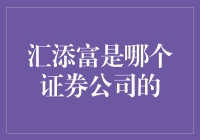 汇添富是哪个证券公司的